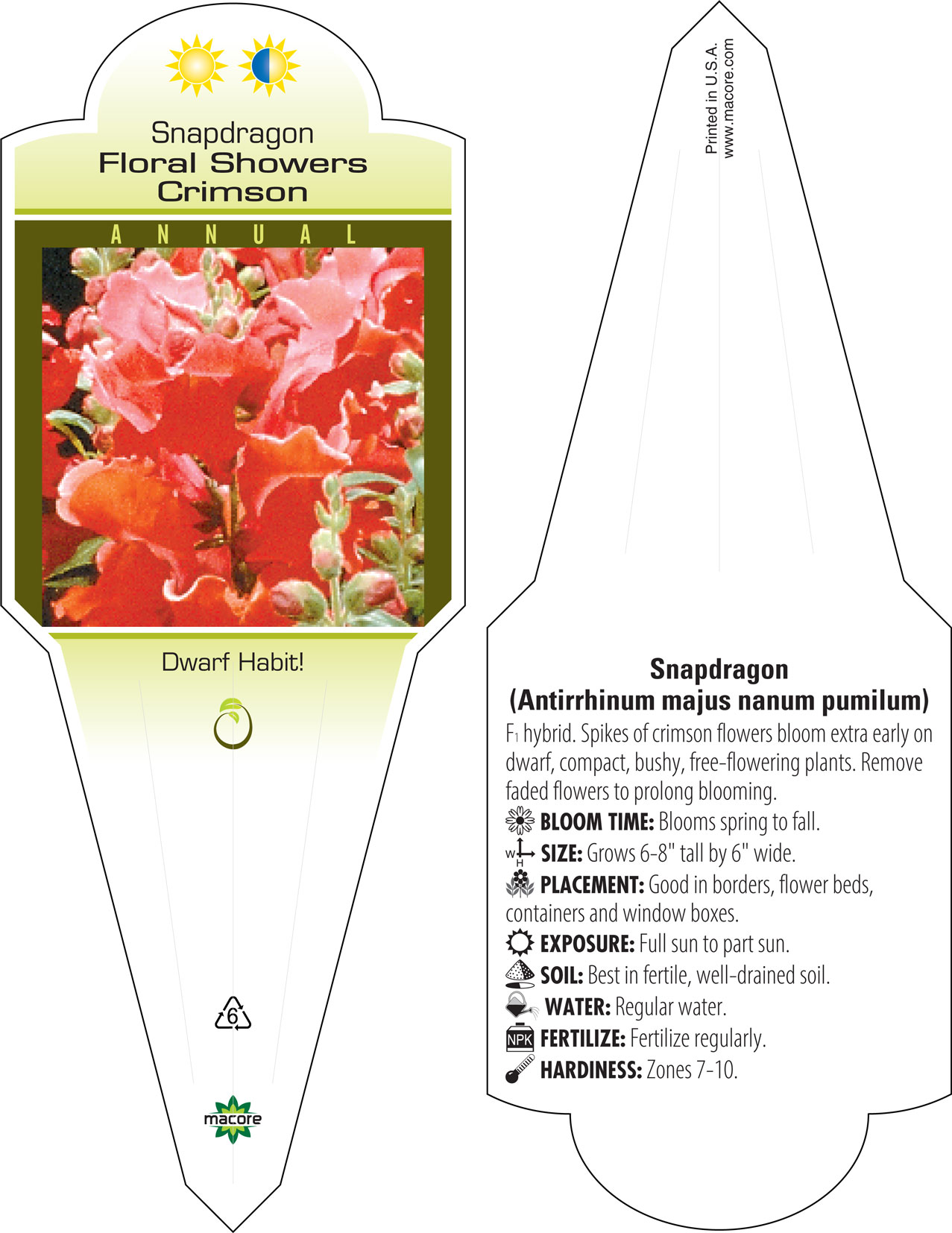 Snapdragon
Floral Showers
Crimson

ANNUAL

Dwarf Habit!

6

macore

Printed in U.S.A.
www.macore.com

Snapdragon
(Antirrhinum majus nanum pumilum)

$F_1$ hybrid. Spikes of crimson flowers bloom extra early on dwarf, compact, bushy, free-flowering plants. Remove faded flowers to prolong blooming.

BLOOM TIME: Blooms spring to fall.

W H SIZE: Grows 6-8" tall by 6" wide.

PLACEMENT: Good in borders, flower beds, containers and window boxes.

EXPOSURE: Full sun to part sun.

SOIL: Best in fertile, well-drained soil.

WATER: Regular water.

NPK FERTILIZE: Fertilize regularly.

HARDINESS: Zones 7-10.